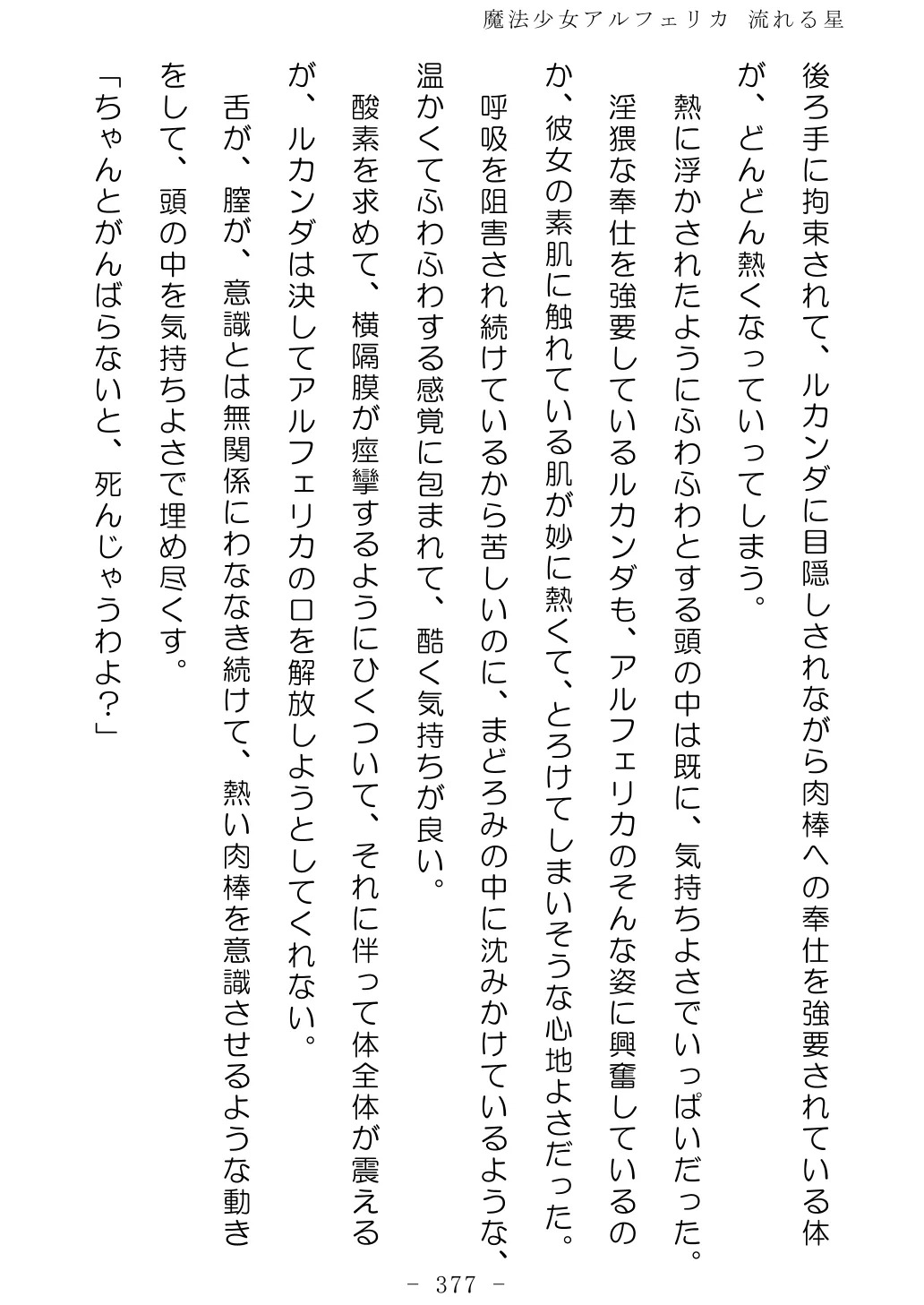 魔法少女アルフェリカ　流れる星

後ろ手に拘束されて、ルカンダに目隠しされながら肉棒への奉仕を強要されている体が、どんどん熱くなっていってしまう。

熱に浮かされたようにふわふわとする頭の中は既に、気持ちよさでいっぱいだった。

淫猥な奉仕を強要しているルカンダも、アルフェリカのそんな姿に興奮しているのか、彼女の素肌に触れている肌が妙に熱くて、とろけてしまいそうな心地よさだった。

呼吸を阻害され続けているから苦しいのに、まどろみの中に沈みかけているような、温かくてふわふわする感覚に包まれて、酷く気持ちが良い。

酸素を求めて、横隔膜が痙攣するようにひくついて、それに伴って体全体が震えるが、ルカンダは決してアルフェリカの口を解放しようとしてくれない。

舌が、膣が、意識とは無関係にわななき続けて、熱い肉棒を意識させるような動きをして、頭の中を気持ちよさで埋め尽くす。

「ちゃんとがんばらないと、死んじゃうわよ？」

－ 377 －